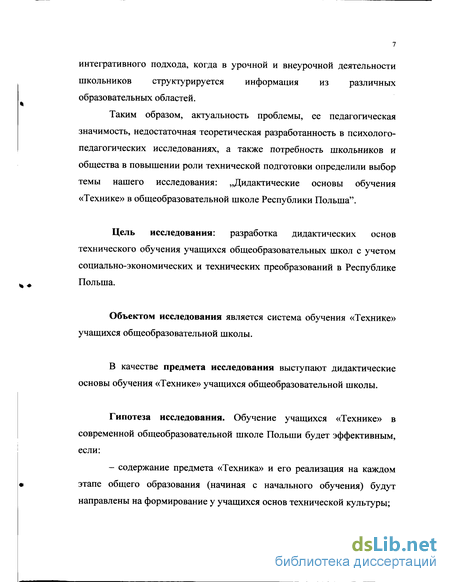 7

интегративного подхода, когда в урочной и внеурочной деятельности школьников структурируется информация из различных образовательных областей.

Таким образом, актуальность проблемы, ее педагогическая значимость, недостаточная теоретическая разработанность в психолого-педагогических исследованиях, а также потребность школьников и общества в повышении роли технической подготовки определили выбор темы нашего исследования: „Дидактические основы обучения «Технике» в общеобразовательной школе Республики Польша".

Цель исследования: разработка дидактических основ технического обучения учащихся общеобразовательных школ с учетом социально-экономических и технических преобразований в Республике Польша.

Объектом исследования является система обучения «Технике» учащихся общеобразовательной школы.

В качестве предмета исследования выступают дидактические основы обучения «Технике» учащихся общеобразовательной школы.

Гипотеза исследования. Обучение учащихся «Технике» в современной общеобразовательной школе Польши будет эффективным, если:

– содержание предмета «Техника» и его реализация на каждом этапе общего образования (начиная с начального обучения) будут направлены на формирование у учащихся основ технической культуры;

dsLib.net
библиотека диссертаций